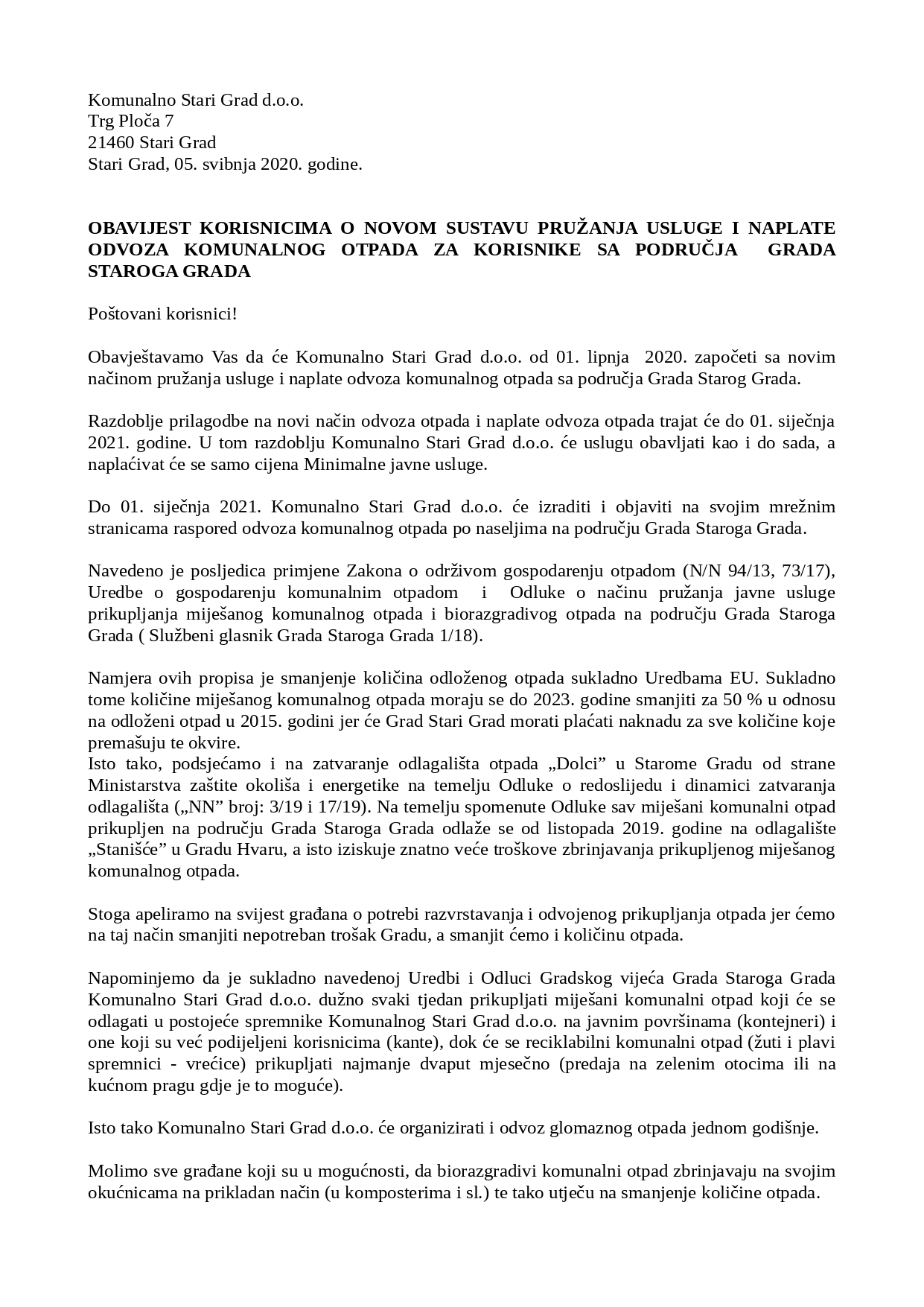 Komunalno Stari Grad d.o.o.
Trg Ploča 7
21460 Stari Grad
Stari Grad, 05. svibnja 2020. godine.

OBAVIJEST KORISNICIMA O NOVOM SUSTAVU PRUŽANJA USLUGE I NAPLATE ODVOZA KOMUNALNOG OTPADA ZA KORISNIKE SA PODRUČJA GRADA STAROGA GRADA

Poštovani korisnici!

Obavještavamo Vas da će Komunalno Stari Grad d.o.o. od 01. lipnja 2020. započeti sa novim načinom pružanja usluge i naplate odvoza komunalnog otpada sa područja Grada Starog Grada.

Razdoblje prilagodbe na novi način odvoza otpada i naplate odvoza otpada trajat će do 01. siječnja 2021. godine. U tom razdoblju Komunalno Stari Grad d.o.o. će uslugu obavljati kao i do sada, a naplaćivat će se samo cijena Minimalne javne usluge.

Do 01. siječnja 2021. Komunalno Stari Grad d.o.o. će izraditi i objaviti na svojim mrežnim stranicama raspored odvoza komunalnog otpada po naseljima na području Grada Staroga Grada.

Navedeno je posljedica primjene Zakona o održivom gospodarenju otpadom (N/N 94/13, 73/17), Uredbe o gospodarenju komunalnim otpadom i Odluke o načinu pružanja javne usluge prikupljanja miješanog komunalnog otpada i biorazgradivog otpada na području Grada Staroga Grada ( Službeni glasnik Grada Staroga Grada 1/18).

Namjera ovih propisa je smanjenje količina odloženog otpada sukladno Uredbama EU. Sukladno tome količine miješanog komunalnog otpada moraju se do 2023. godine smanjiti za 50 % u odnosu na odloženi otpad u 2015. godini jer će Grad Stari Grad morati plaćati naknadu za sve količine koje premašuju te okvire.
Isto tako, podsjećamo i na zatvaranje odlagališta otpada „Dolci” u Starome Gradu od strane Ministarstva zaštite okoliša i energetike na temelju Odluke o redoslijedu i dinamici zatvaranja odlagališta („NN” broj: 3/19 i 17/19). Na temelju spomenute Odluke sav miješani komunalni otpad prikupljen na području Grada Staroga Grada odlaže se od listopada 2019. godine na odlagalište „Stanišće” u Gradu Hvaru, a isto iziskuje znatno veće troškove zbrinjavanja prikupljenog miješanog komunalnog otpada.

Stoga apeliramo na svijest građana o potrebi razvrstavanja i odvojenog prikupljanja otpada jer ćemo na taj način smanjiti nepotreban trošak Gradu, a smanjit ćemo i količinu otpada.

Napominjemo da je sukladno navedenoj Uredbi i Odluci Gradskog vijeća Grada Staroga Grada Komunalno Stari Grad d.o.o. dužno svaki tjedan prikupljati miješani komunalni otpad koji će se odlagati u postojeće spremnike Komunalnog Stari Grad d.o.o. na javnim površinama (kontejneri) i one koji su već podijeljeni korisnicima (kante), dok će se reciklabilni komunalni otpad (žuti i plavi spremnici - vrećice) prikupljati najmanje dvaput mjesečno (predaja na zelenim otocima ili na kućnom pragu gdje je to moguće).

Isto tako Komunalno Stari Grad d.o.o. će organizirati i odvoz glomaznog otpada jednom godišnje.

Molimo sve građane koji su u mogućnosti, da biorazgradivi komunalni otpad zbrinjavaju na svojim okućnicama na prikladan način (u komposterima i sl.) te tako utječu na smanjenje količine otpada.